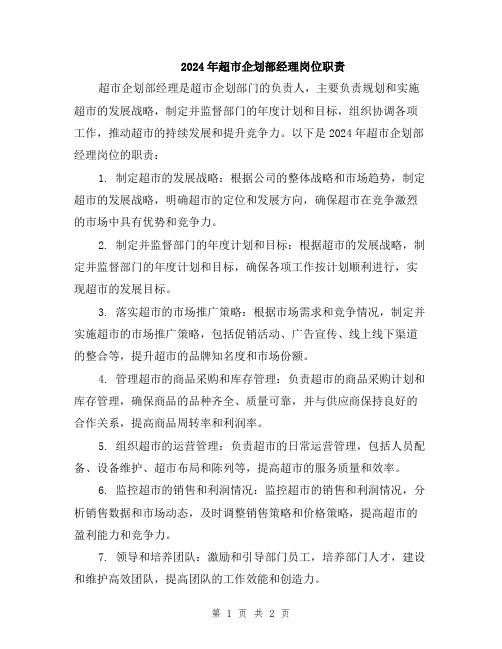 2024年超市企划部经理岗位职责

超市企划部经理是超市企划部门的负责人，主要负责规划和实施超市的发展战略，制定并监督部门的年度计划和目标，组织协调各项工作，推动超市的持续发展和提升竞争力。以下是2024年超市企划部经理岗位的职责：

1. 制定超市的发展战略：根据公司的整体战略和市场趋势，制定超市的发展战略，明确超市的定位和发展方向，确保超市在竞争激烈的市场中具有优势和竞争力。

2. 制定并监督部门的年度计划和目标：根据超市的发展战略，制定并监督部门的年度计划和目标，确保各项工作按计划顺利进行，实现超市的发展目标。

3. 落实超市的市场推广策略：根据市场需求和竞争情况，制定并实施超市的市场推广策略，包括促销活动、广告宣传、线上线下渠道的整合等，提升超市的品牌知名度和市场份额。

4. 管理超市的商品采购和库存管理：负责超市的商品采购计划和库存管理，确保商品的品种齐全、质量可靠，并与供应商保持良好的合作关系，提高商品周转率和利润率。

5. 组织超市的运营管理：负责超市的日常运营管理，包括人员配备、设备维护、超市布局和陈列等，提高超市的服务质量和效率。

6. 监控超市的销售和利润情况：监控超市的销售和利润情况，分析销售数据和市场动态，及时调整销售策略和价格策略，提高超市的盈利能力和竞争力。

7. 领导和培养团队：激励和引导部门员工，培养部门人才，建设和维护高效团队，提高团队的工作效能和创造力。

第 1 页 共 2 页